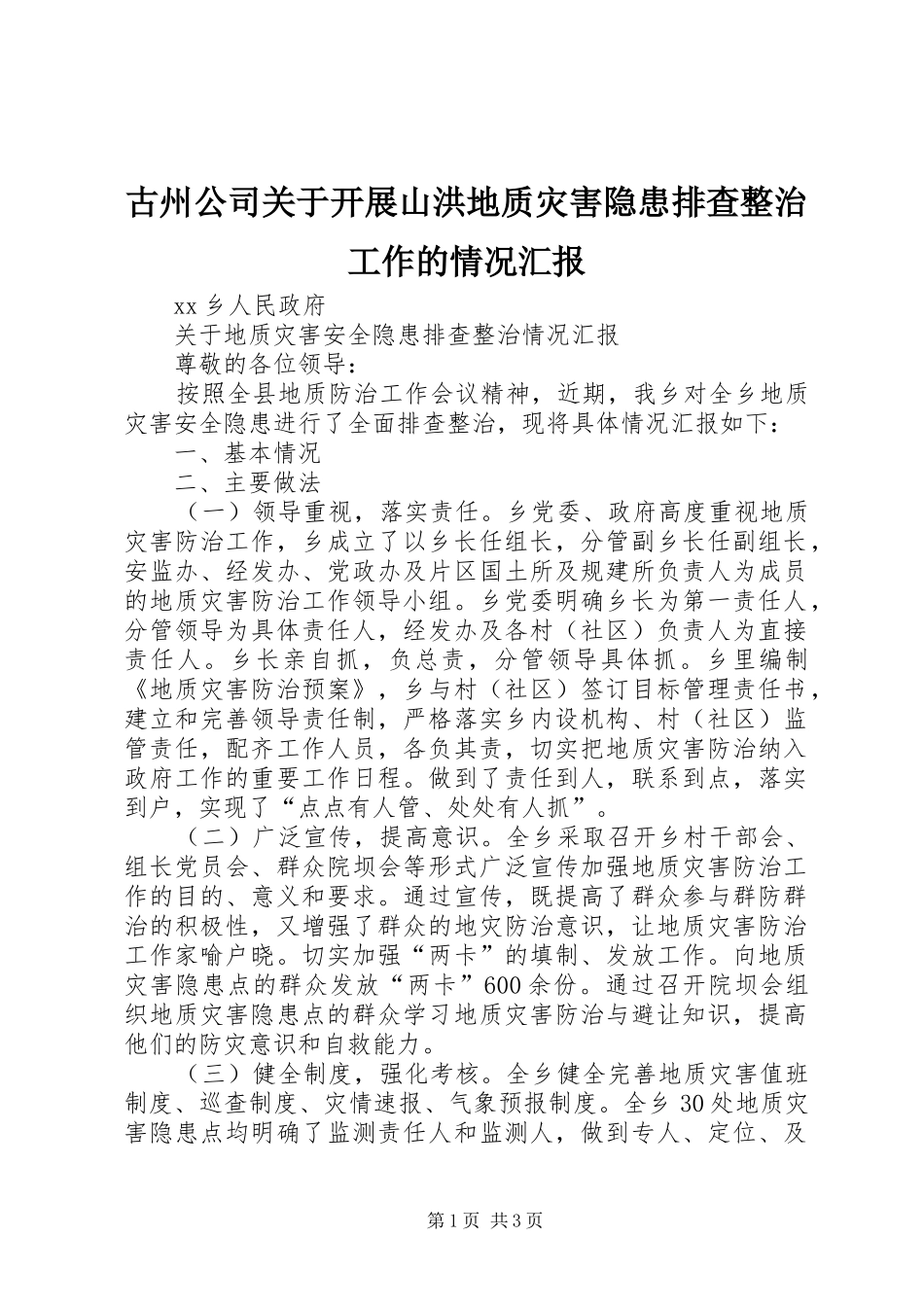 古州公司关于开展山洪地质灾害隐患排查整治工作的情况汇报

xx 乡人民政府

关于地质灾害安全隐患排查整治情况汇报

尊敬的各位领导：

按照全县地质防治工作会议精神，近期，我乡对全乡地质灾害安全隐患进行了全面排查整治，现将具体情况汇报如下：

一、基本情况

二、主要做法

（一）领导重视，落实责任。乡党委、政府高度重视地质灾害防治工作，乡成立了以乡长任组长，分管副乡长任副组长，安监办、经发办、党政办及片区国土所及规建所负责人为成员的地质灾害防治工作领导小组。乡党委明确乡长为第一责任人，分管领导为具体责任人，经发办及各村（社区）负责人为直接责任人。乡长亲自抓，负总责，分管领导具体抓。乡里编制《地质灾害防治预案》，乡与村（社区）签订目标管理责任书，建立和完善领导责任制，严格落实乡内设机构、村（社区）监管责任，配齐工作人员，各负其责，切实把地质灾害防治纳入政府工作的重要工作日程。做到了责任到人，联系到点，落实到户，实现了“点点有人管、处处有人抓”。

（二）广泛宣传，提高意识。全乡采取召开乡村干部会、组长党员会、群众院坝会等形式广泛宣传加强地质灾害防治工作的目的、意义和要求。通过宣传，既提高了群众参与群防群治的积极性，又增强了群众的地灾防治意识，让地质灾害防治工作家喻户晓。切实加强“两卡”的填制、发放工作。向地质灾害隐患点的群众发放“两卡”600 余份。通过召开院坝会组织地质灾害隐患点的群众学习地质灾害防治与避让知识，提高他们的防灾意识和自救能力。

（三）健全制度，强化考核。全乡健全完善地质灾害值班制度、巡查制度、灾情速报、气象预报制度。全乡 30 处地质灾害隐患点均明确了监测责任人和监测人，做到专人、定位、及

第 1 页 共 3 页